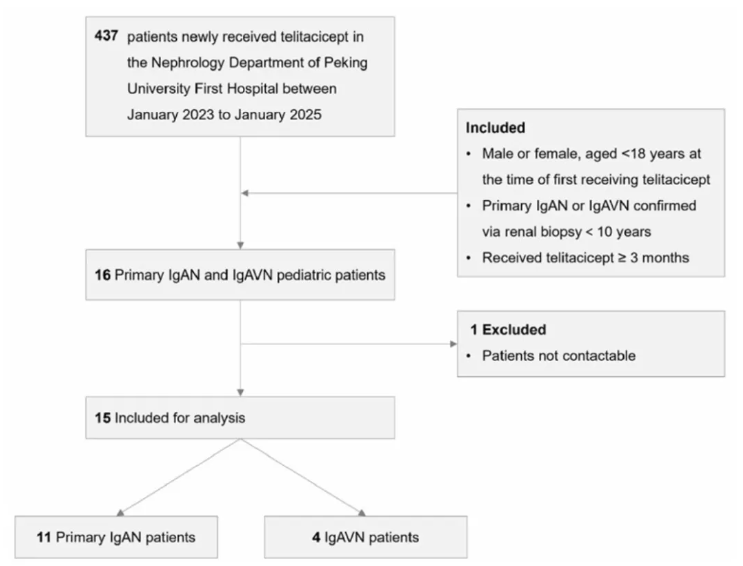 437 patients newly received telitacicept in the Nephrology Department of Peking University First Hospital between January 2023 to January 2025

Included
• Male or female, aged <18 years at the time of first receiving telitacicept
• Primary IgAN or IgAVN confirmed via renal biopsy < 10 years
• Received telitacicept ≥ 3 months

16 Primary IgAN and IgAVN pediatric patients

1 Excluded
• Patients not contactable

15 Included for analysis

11 Primary IgAN patients

4 IgAVN patients